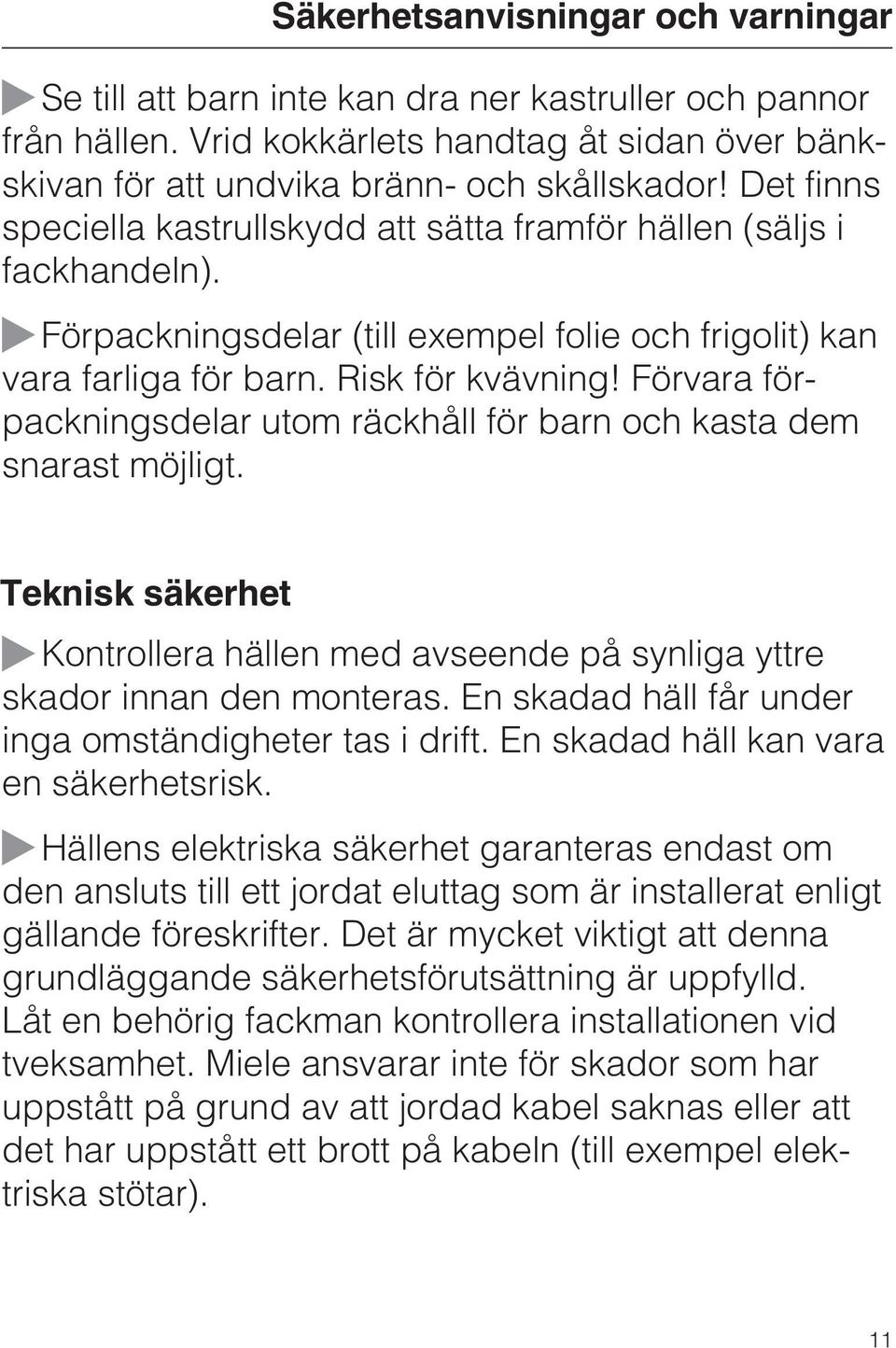 Säkerhetsanvisningar och varningar

Se till att barn inte kan dra ner kastruller och pannor från hällen. Vrid kokkärlets handtag åt sidan över bänkskivan för att undvika bränn- och skållskador! Det finns speciella kastrullskydd att sätta framför hällen (säljs i fackhandeln).

Förpackningsdelar (till exempel folie och frigolit) kan vara farliga för barn. Risk för kvävning! Förvara förpackningsdelar utom räckhåll för barn och kasta dem snarast möjligt.

Teknisk säkerhet

Kontrollera hällen med avseende på synliga yttre skador innan den monteras. En skadad häll får under inga omständigheter tas i drift. En skadad häll kan vara en säkerhetsrisk.

Hällens elektriska säkerhet garanteras endast om den ansluts till ett jordat eluttag som är installerat enligt gällande föreskrifter. Det är mycket viktigt att denna grundläggande säkerhetsförutsättning är uppfylld. Låt en behörig fackman kontrollera installationen vid tveksamhet. Miele ansvarar inte för skador som har uppstått på grund av att jordad kabel saknas eller att det har uppstått ett brott på kabeln (till exempel elektriska stötar).

11